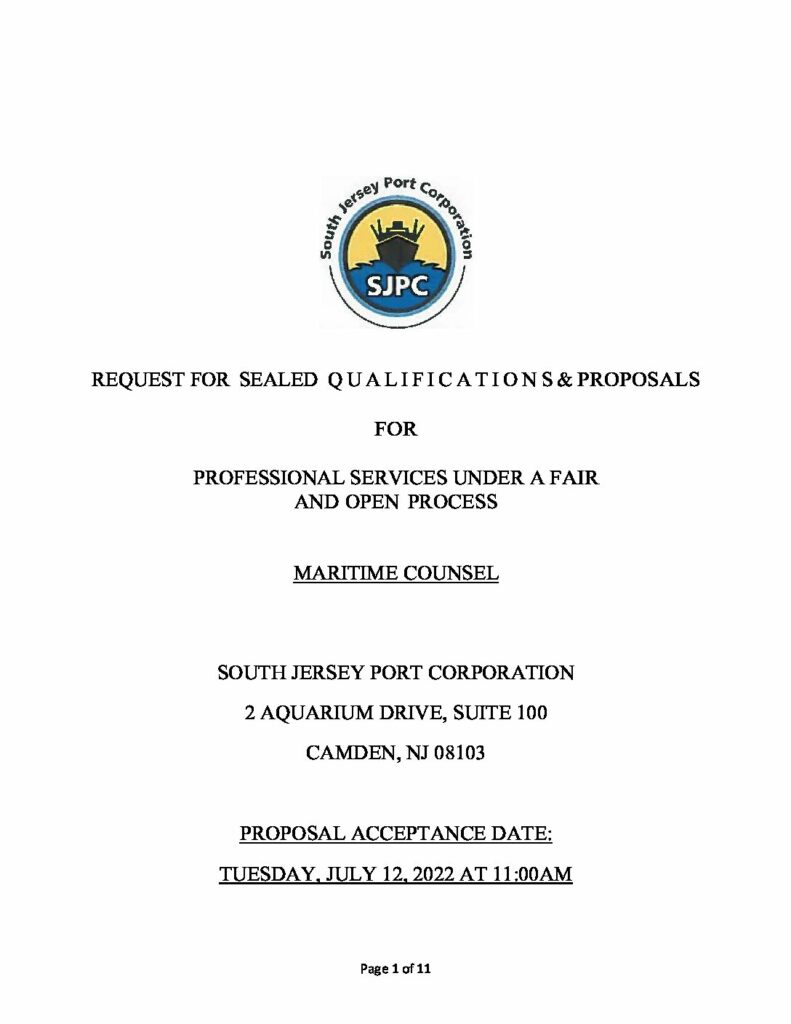 South Jersey Port Corporation

SJPC

REQUEST FOR SEALED Q U A L I F I C A T I O N S & PROPOSALS

FOR

PROFESSIONAL SERVICES UNDER A FAIR AND OPEN PROCESS

MARITIME COUNSEL

SOUTH JERSEY PORT CORPORATION

2 AQUARIUM DRIVE, SUITE 100

CAMDEN, NJ 08103

PROPOSAL ACCEPTANCE DATE:

TUESDAY, JULY 12, 2022 AT 11:00AM

Page 1 of 11